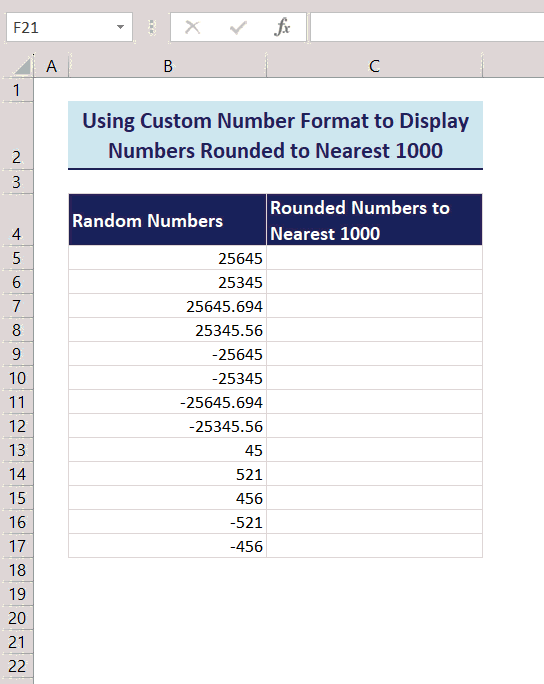 F21

fx

| | A | B | C |
|---|---|---|---|
| 1 | | | |
| 2 | | Using Custom Number Format to Display Numbers Rounded to Nearest 1000 | |
| 3 | | | |
| 4 | | Random Numbers | Rounded Numbers to Nearest 1000 |
| 5 | | 25645 | |
| 6 | | 25345 | |
| 7 | | 25645.694 | |
| 8 | | 25345.56 | |
| 9 | | -25645 | |
| 10 | | -25345 | |
| 11 | | -25645.694 | |
| 12 | | -25345.56 | |
| 13 | | 45 | |
| 14 | | 521 | |
| 15 | | 456 | |
| 16 | | -521 | |
| 17 | | -456 | |
| 18 | | | |
| 19 | | | |
| 20 | | | |
| 21 | | | |
| 22 | | | |